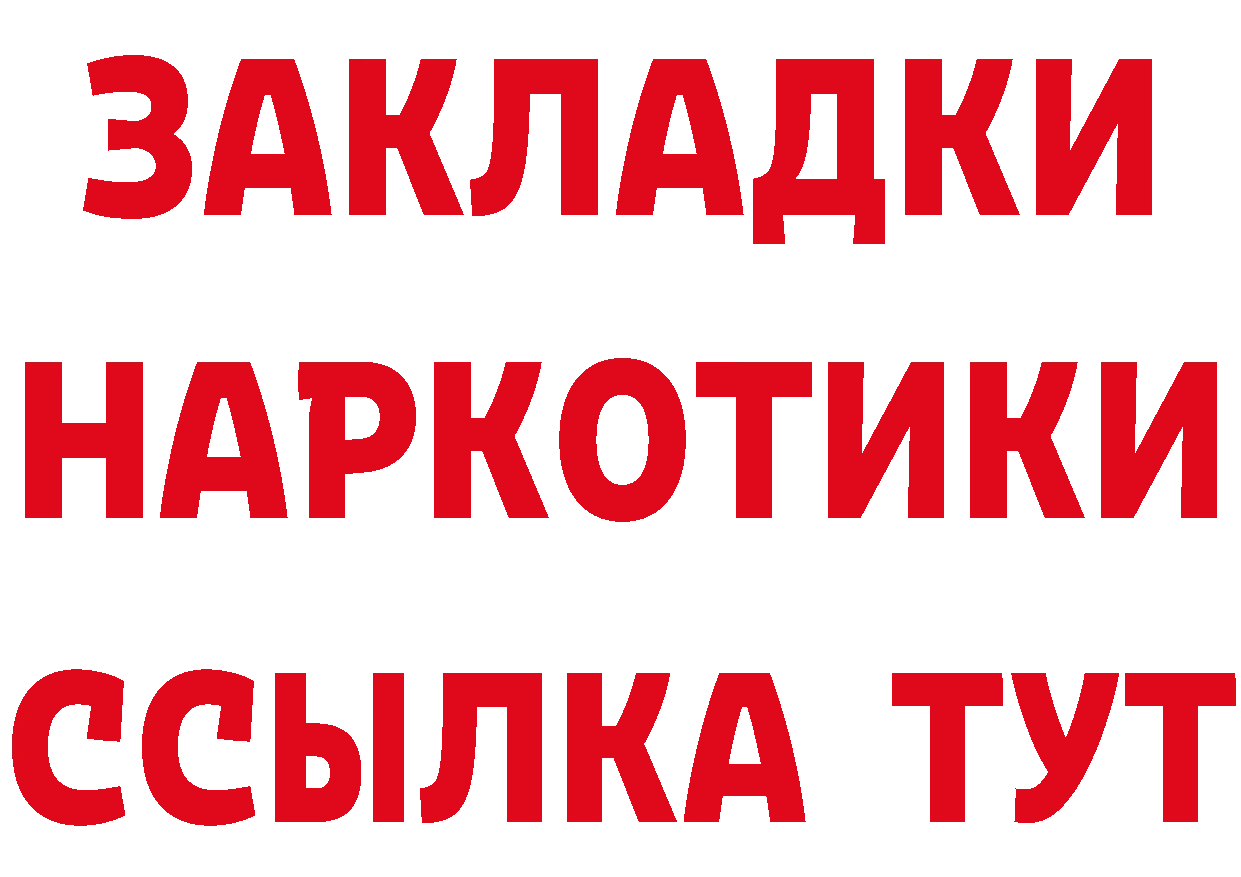 ЗАКЛАДКИ НАРКОТИКИ ССЫЛКА ТУТ